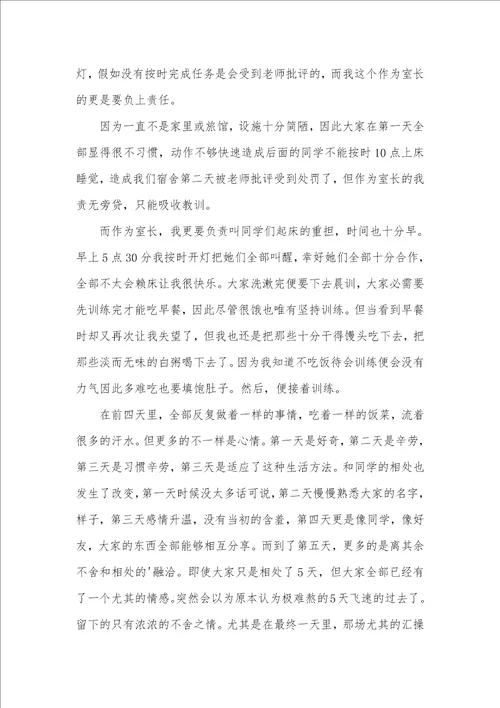 灯，假如没有按时完成任务是会受到老师批评的，而我这个作为室长的更是要负上责任。

因为一直不是家里或旅馆，设施十分简陋，因此大家在第一天全部显得很不习惯，动作不够快速造成后面的同学不能按时10点上床睡觉，造成我们宿舍第二天被老师批评受到处罚了，但作为室长的我责无旁贷，只能吸收教训。

而作为室长，我更要负责叫同学们起床的重担，时间也十分早。早上5点30分我按时开灯把她们全部叫醒，幸好她们全部十分合作，全部不太会赖床让我很快乐。大家洗漱完便要下去晨训，大家必需要先训练完才能吃早餐，因此尽管很饿也唯有坚持训练。但当看到早餐时却又再次让我失望了，但我也还是把那些十分干得馒头吃下去，把那些淡而无味的白粥喝下去了。因为我知道不吃饭待会训练便会没有力气因此多难吃也要填饱肚子。然后，便接着训练。

在前四天里，全部反复做着一样的事情，吃着一样的饭菜，流着很多的汗水。但更多的不一样是心情。第一天是好奇，第二天是辛劳，第三天是习惯辛劳，第三天是适应了这种生活方法。和同学的相处也发生了改变，第一天时候没太多话可说，第二天慢慢熟悉大家的名字，样子，第三天感情升温，没有当初的含羞，第四天更是像同学，像好友，大家的东西全部能够相互分享。而到了第五天，更多的是离其余不舍和相处的'融洽。即使大家只是相处了5天，但大家全部已经有了一个尤其的情感。突然会以为原本认为极难熬的5天飞速的过去了。留下的只有浓浓的不舍之情。尤其是在最终一天里，那场尤其的汇操